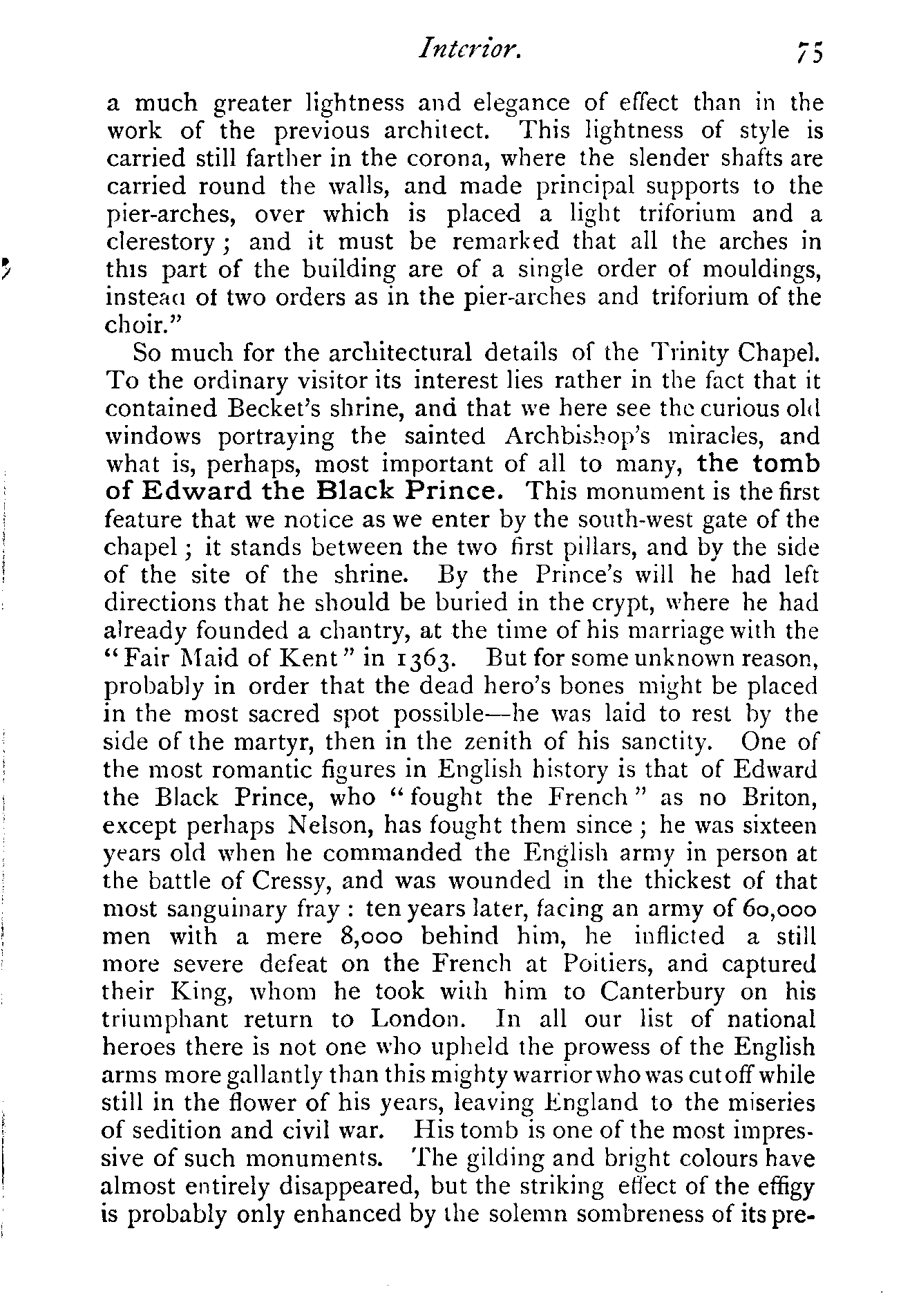 Interior. 75

a much greater lightness and elegance of effect than in the work of the previous architect. This lightness of style is carried still farther in the corona, where the slender shafts are carried round the walls, and made principal supports to the pier-arches, over which is placed a light triforium and a clerestory; and it must be remarked that all the arches in this part of the building are of a single order of mouldings, instead of two orders as in the pier-arches and triforium of the choir."

So much for the architectural details of the Trinity Chapel. To the ordinary visitor its interest lies rather in the fact that it contained Becket's shrine, and that we here see the curious old windows portraying the sainted Archbishop's miracles, and what is, perhaps, most important of all to many, the tomb of Edward the Black Prince. This monument is the first feature that we notice as we enter by the south-west gate of the chapel; it stands between the two first pillars, and by the side of the site of the shrine. By the Prince's will he had left directions that he should be buried in the crypt, where he had already founded a chantry, at the time of his marriage with the "Fair Maid of Kent" in 1363. But for some unknown reason, probably in order that the dead hero's bones might be placed in the most sacred spot possible—he was laid to rest by the side of the martyr, then in the zenith of his sanctity. One of the most romantic figures in English history is that of Edward the Black Prince, who "fought the French" as no Briton, except perhaps Nelson, has fought them since; he was sixteen years old when he commanded the English army in person at the battle of Cressy, and was wounded in the thickest of that most sanguinary fray: ten years later, facing an army of 60,000 men with a mere 8,000 behind him, he inflicted a still more severe defeat on the French at Poitiers, and captured their King, whom he took with him to Canterbury on his triumphant return to London. In all our list of national heroes there is not one who upheld the prowess of the English arms more gallantly than this mighty warrior who was cut off while still in the flower of his years, leaving England to the miseries of sedition and civil war. His tomb is one of the most impressive of such monuments. The gilding and bright colours have almost entirely disappeared, but the striking effect of the effigy is probably only enhanced by the solemn sombreness of its pre-